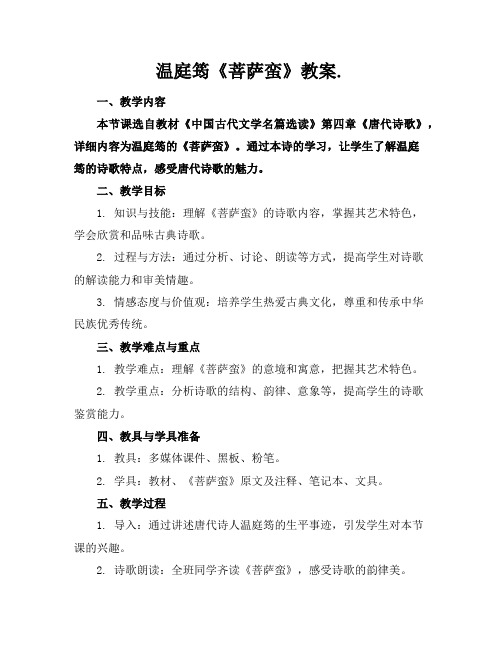 温庭筠《菩萨蛮》教案.

一、教学内容

本节课选自教材《中国古代文学名篇选读》第四章《唐代诗歌》，详细内容为温庭筠的《菩萨蛮》。通过本诗的学习，让学生了解温庭筠的诗歌特点，感受唐代诗歌的魅力。

二、教学目标

1. 知识与技能：理解《菩萨蛮》的诗歌内容，掌握其艺术特色，学会欣赏和品味古典诗歌。

2. 过程与方法：通过分析、讨论、朗读等方式，提高学生对诗歌的解读能力和审美情趣。

3. 情感态度与价值观：培养学生热爱古典文化，尊重和传承中华民族优秀传统。

三、教学难点与重点

1. 教学难点：理解《菩萨蛮》的意境和寓意，把握其艺术特色。

2. 教学重点：分析诗歌的结构、韵律、意象等，提高学生的诗歌鉴赏能力。

四、教具与学具准备

1. 教具：多媒体课件、黑板、粉笔。

2. 学具：教材、《菩萨蛮》原文及注释、笔记本、文具。

五、教学过程

1. 导入：通过讲述唐代诗人温庭筠的生平事迹，引发学生对本节课的兴趣。

2. 诗歌朗读：全班同学齐读《菩萨蛮》，感受诗歌的韵律美。